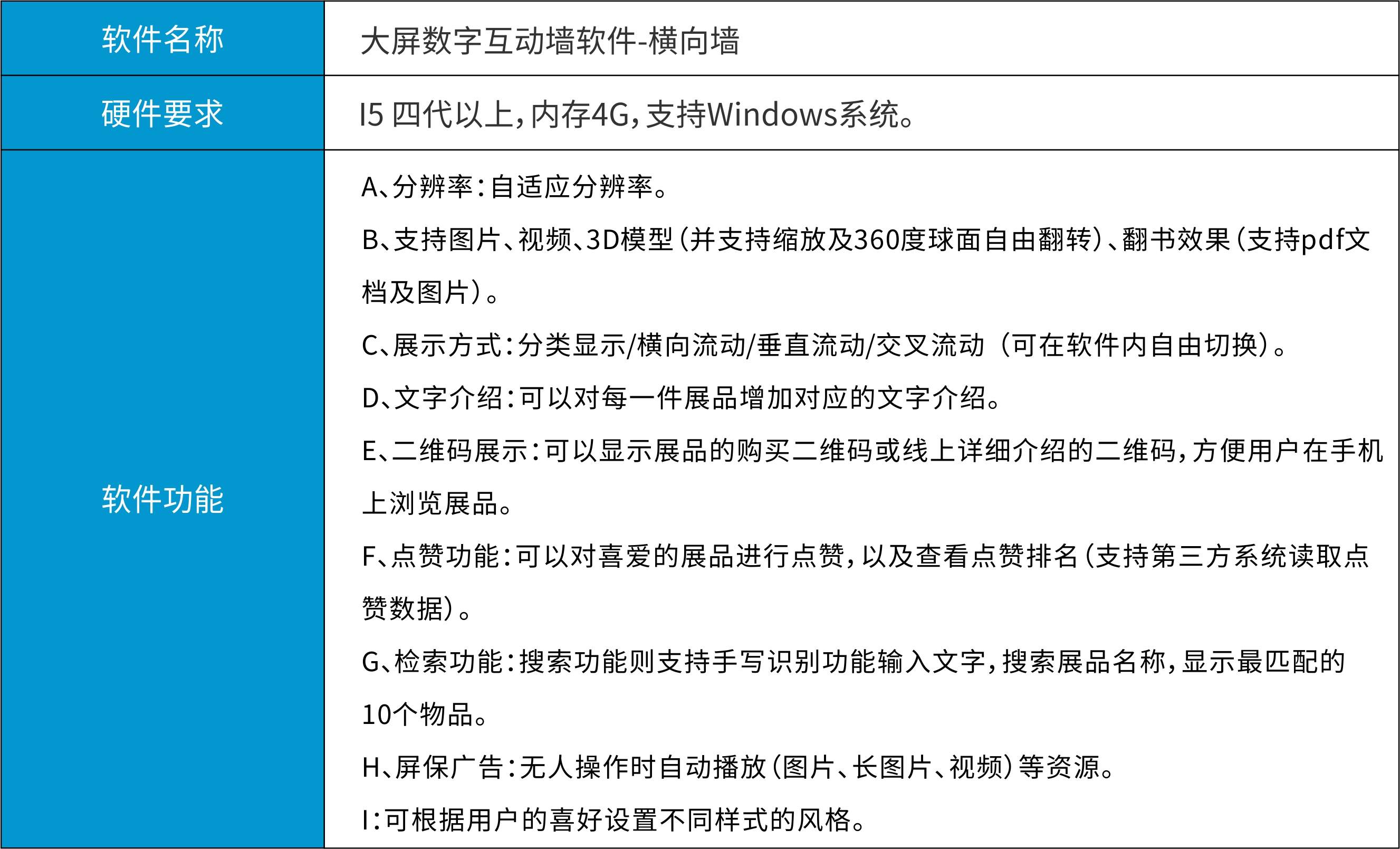 | 软件名称 | 大屏数字互动墙软件-横向墙 |
|---|---|
| 硬件要求 | I5 四代以上，内存4G，支持Windows系统。 |
| 软件功能 | A、分辨率：自适应分辨率。<br>B、支持图片、视频、3D模型（并支持缩放及360度球面自由翻转）、翻书效果（支持pdf文档及图片）。<br>C、展示方式：分类显示/横向流动/垂直流动/交叉流动（可在软件内自由切换）。<br>D、文字介绍：可以对每一件展品增加对应的文字介绍。<br>E、二维码展示：可以显示展品的购买二维码或线上详细介绍的二维码，方便用户在手机上浏览展品。<br>F、点赞功能：可以对喜爱的展品进行点赞，以及查看点赞排名（支持第三方系统读取点赞数据）。<br>G、检索功能：搜索功能则支持手写识别功能输入文字，搜索展品名称，显示最匹配的10个物品。<br>H、屏保广告：无人操作时自动播放（图片、长图片、视频）等资源。<br>I：可根据用户的喜好设置不同样式的风格。 |